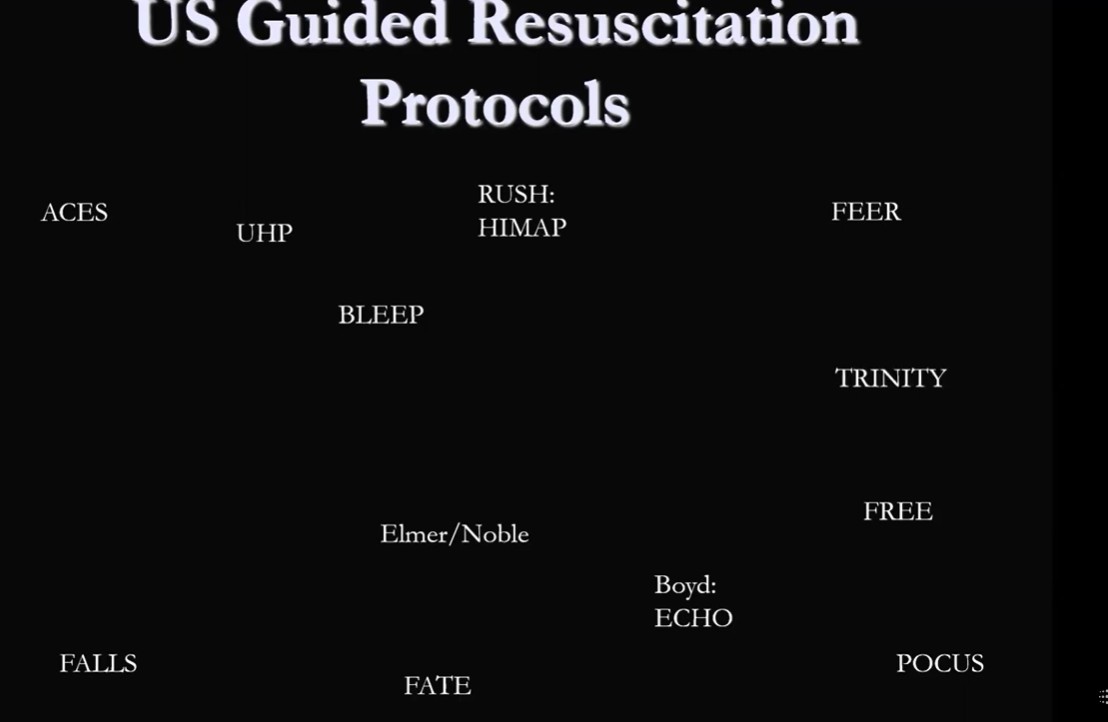 US Guided Resuscitation Protocols

ACES

UHP

RUSH:
HIMAP

FEER

BLEEP

TRINITY

FREE

Elmer/Noble

Boyd:
ECHO

FALLS

FATE

POCUS